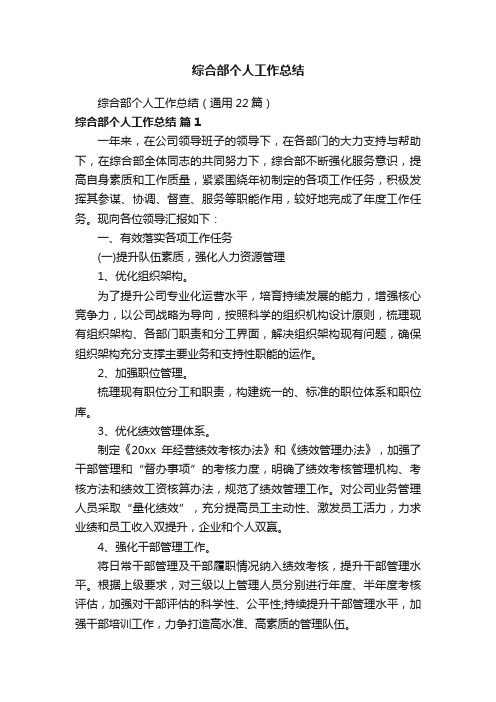 综合部个人工作总结

综合部个人工作总结（通用 22 篇）

综合部个人工作总结 篇 1

一年来，在公司领导班子的领导下，在各部门的大力支持与帮助下，在综合部全体同志的共同努力下，综合部不断强化服务意识，提高自身素质和工作质量，紧紧围绕年初制定的各项工作任务，积极发挥其参谋、协调、督查、服务等职能作用，较好地完成了年度工作任务。现向各位领导汇报如下：

一、有效落实各项工作任务

(一)提升队伍素质，强化人力资源管理

1、优化组织架构。

为了提升公司专业化运营水平，培育持续发展的能力，增强核心竞争力，以公司战略为导向，按照科学的组织机构设计原则，梳理现有组织架构、各部门职责和分工界面，解决组织架构现有问题，确保组织架构充分支撑主要业务和支持性职能的运作。

2、加强职位管理。

梳理现有职位分工和职责，构建统一的、标准的职位体系和职位库。

3、优化绩效管理体系。

制定《20xx 年经营绩效考核办法》和《绩效管理办法》，加强了干部管理和“督办事项”的考核力度，明确了绩效考核管理机构、考核方法和绩效工资核算办法，规范了绩效管理工作。对公司业务管理人员采取“量化绩效”，充分提高员工主动性、激发员工活力，力求业绩和员工收入双提升，企业和个人双赢。

4、强化干部管理工作。

将日常干部管理及干部履职情况纳入绩效考核，提升干部管理水平。根据上级要求，对三级以上管理人员分别进行年度、半年度考核评估，加强对干部评估的科学性、公平性;持续提升干部管理水平，加强干部培训工作，力争打造高水准、高素质的管理队伍。